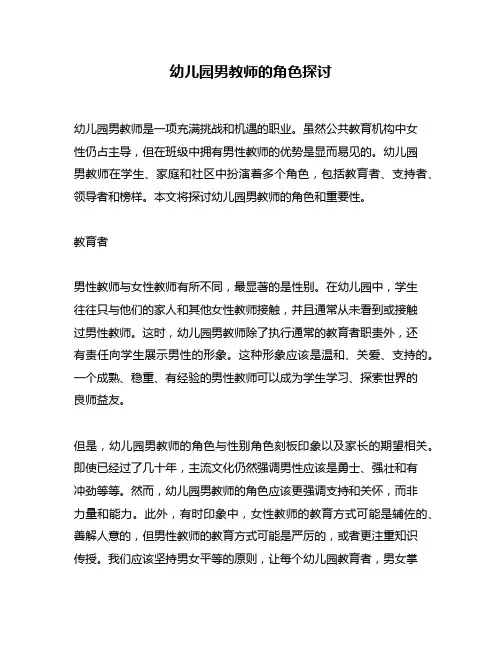 幼儿园男教师的角色探讨

幼儿园男教师是一项充满挑战和机遇的职业。虽然公共教育机构中女性仍占主导，但在班级中拥有男性教师的优势是显而易见的。幼儿园男教师在学生、家庭和社区中扮演着多个角色，包括教育者、支持者、领导者和榜样。本文将探讨幼儿园男教师的角色和重要性。

教育者

男性教师与女性教师有所不同，最显著的是性别。在幼儿园中，学生往往只与他们的家人和其他女性教师接触，并且通常从未看到或接触过男性教师。这时，幼儿园男教师除了执行通常的教育者职责外，还有责任向学生展示男性的形象。这种形象应该是温和、关爱、支持的。一个成熟、稳重、有经验的男性教师可以成为学生学习、探索世界的良师益友。

但是，幼儿园男教师的角色与性别角色刻板印象以及家长的期望相关。即使已经过了几十年，主流文化仍然强调男性应该是勇士、强壮和有冲劲等等。然而，幼儿园男教师的角色应该更强调支持和关怀，而非力量和能力。此外，有时印象中，女性教师的教育方式可能是辅佐的、善解人意的，但男性教师的教育方式可能是严厉的，或者更注重知识传授。我们应该坚持男女平等的原则，让每个幼儿园教育者，男女掌